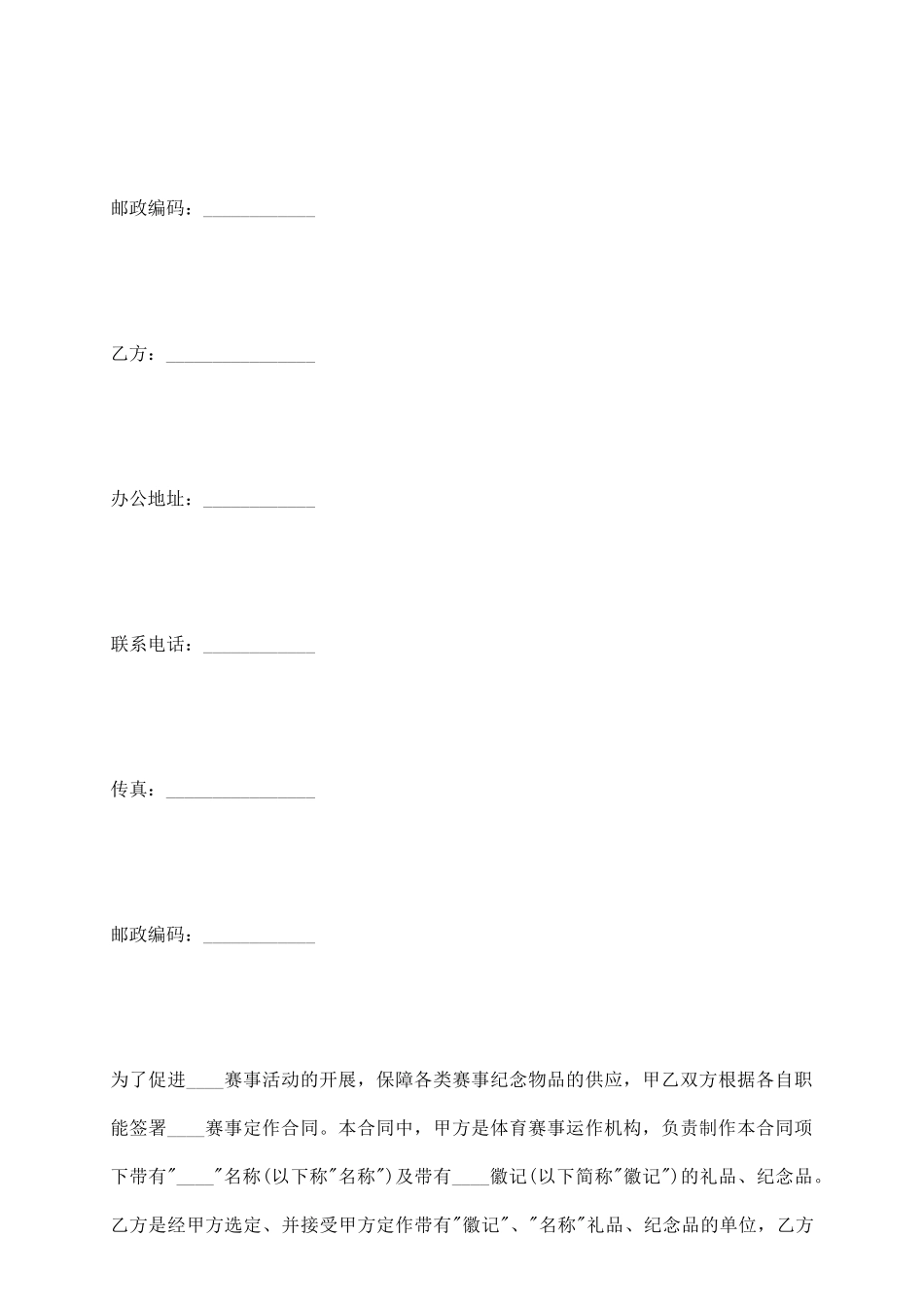 邮政编码：____________

乙方：________________

办公地址：____________

联系电话：____________

传真：________________

邮政编码：____________

为了促进____赛事活动的开展，保障各类赛事纪念物品的供应，甲乙双方根据各自职能签署____赛事定作合同。本合同中，甲方是体育赛事运作机构，负责制作本合同项下带有"____"名称(以下称"名称")及带有____徽记(以下简称"徽记")的礼品、纪念品。乙方是经甲方选定、并接受甲方定作带有"徽记"、"名称"礼品、纪念品的单位，乙方